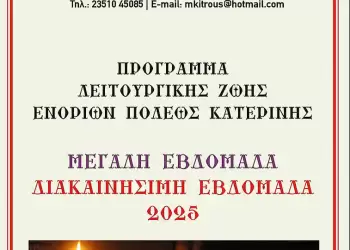 Τηλ.: 23510 45085 | E-mail: mkitrous@hotmail.com

ΠΡΟΓΡΑΜΜΑ
ΛΕΙΤΟΥΡΓΙΚΗΣ ΖΩΗΣ
ΕΝΟΡΙΩΝ ΠΟΛΕΩΣ ΚΑΤΕΡΙΝΗΣ

ΜΕΓΑΛΗ ΕΒΔΟΜΑΔΑ
ΔΙΑΚΑΙΝΗΣΙΜΗ ΕΒΔΟΜΑΔΑ
2025